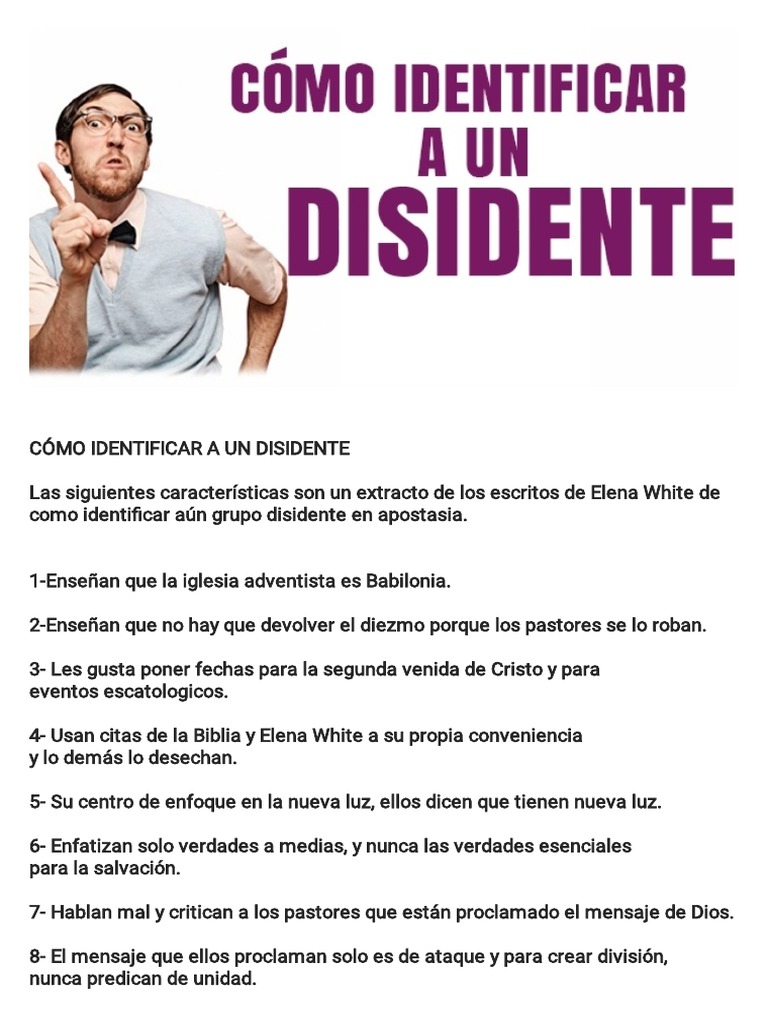 CÓMO IDENTIFICAR
A UN
DISIDENTE

CÓMO IDENTIFICAR A UN DISIDENTE

Las siguientes características son un extracto de los escritos de Elena White de como identificar aún grupo disidente en apostasia.

1-Enseñan que la iglesia adventista es Babilonia.

2-Enseñan que no hay que devolver el diezmo porque los pastores se lo roban.

3- Les gusta poner fechas para la segunda venida de Cristo y para eventos escatologicos.

4- Usan citas de la Biblia y Elena White a su propia conveniencia y lo demás lo desechan.

5- Su centro de enfoque en la nueva luz, ellos dicen que tienen nueva luz.

6- Enfatizan solo verdades a medias, y nunca las verdades esenciales para la salvación.

7- Hablan mal y critican a los pastores que están proclamado el mensaje de Dios.

8- El mensaje que ellos proclaman solo es de ataque y para crear división, nunca predican de unidad.